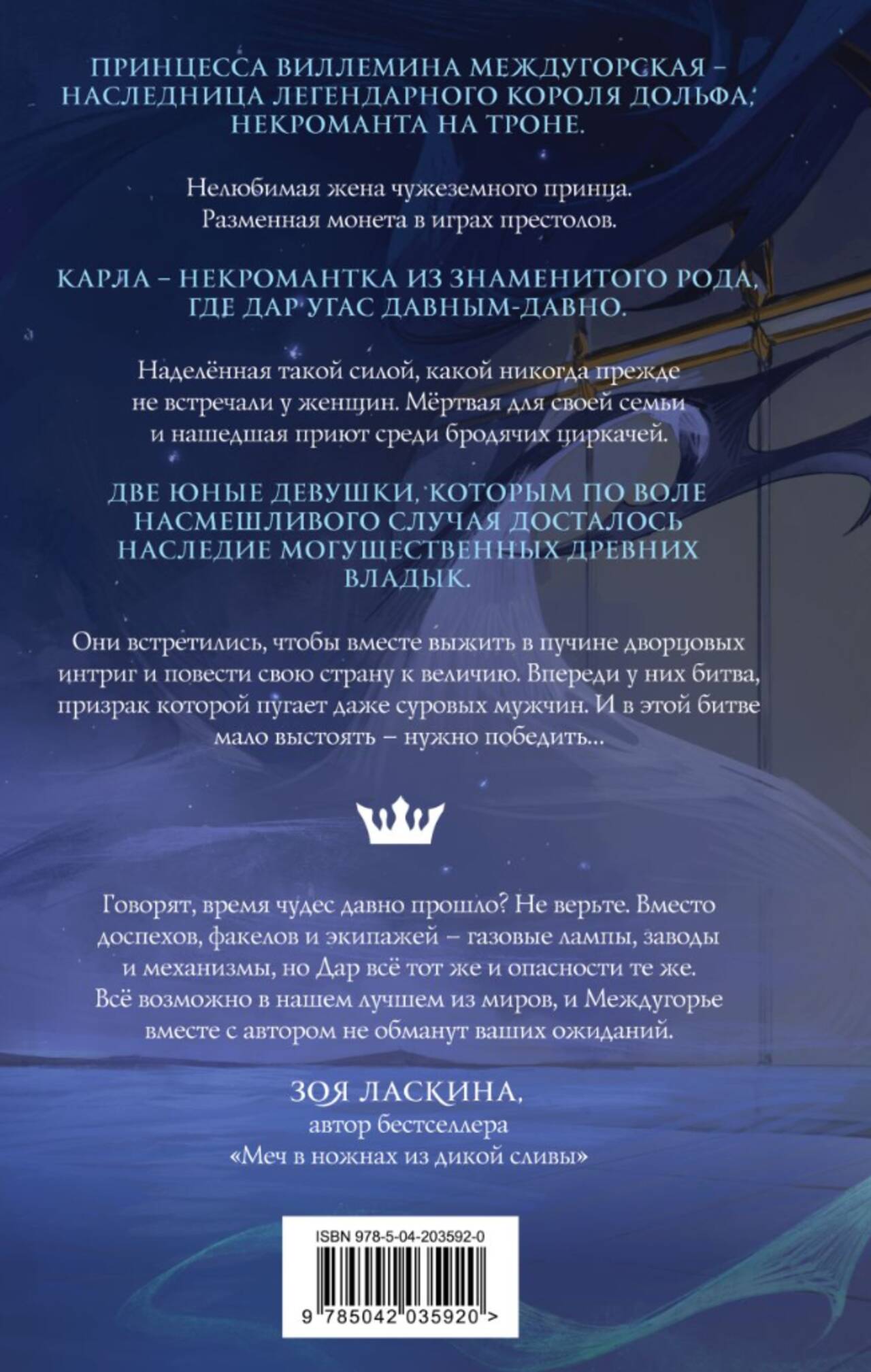 ПРИНЦЕССА ВИЛЛЕМИНА МЕЖДУГОРСКАЯ – НАСЛЕДНИЦА ЛЕГЕНДАРНОГО КОРОЛЯ ДОЛЬФА, НЕКРОМАНТА НА ТРОНЕ.

Нелюбимая жена чужеземного принца. Разменная монета в играх престолов.

КАРЛА – НЕКРОМАНТКА ИЗ ЗНАМЕНИТОГО РОДА, ГДЕ ДАР УГАС ДАВНЫМ-ДАВНО.

Наделённая такой силой, какой никогда прежде не встречали у женщин. Мёртвая для своей семьи и нашедшая приют среди бродячих циркачей.

ДВЕ ЮНЫЕ ДЕВУШКИ, КОТОРЫМ ПО ВОЛЕ НАСМЕШЛИВОГО СЛУЧАЯ ДОСТАЛОСЬ НАСЛЕДИЕ МОГУЩЕСТВЕННЫХ ДРЕВНИХ ВЛАДЫК.

Они встретились, чтобы вместе выжить в пучине дворцовых интриг и повести свою страну к величию. Впереди у них битва, призрак которой пугает даже суровых мужчин. И в этой битве мало выстоять – нужно победить...

Говорят, время чудес давно прошло? Не верьте. Вместо доспехов, факелов и экипажей – газовые лампы, заводы и механизмы, но Дар всё тот же и опасности те же. Всё возможно в нашем лучшем из миров, и Междугорье вместе с автором не обманут ваших ожиданий.

ЗОЯ ЛАСКИНА,
автор бестселлера
«Меч в ножнах из дикой сливы»

ISBN 978-5-04-203592-0
9 785042 035920 >